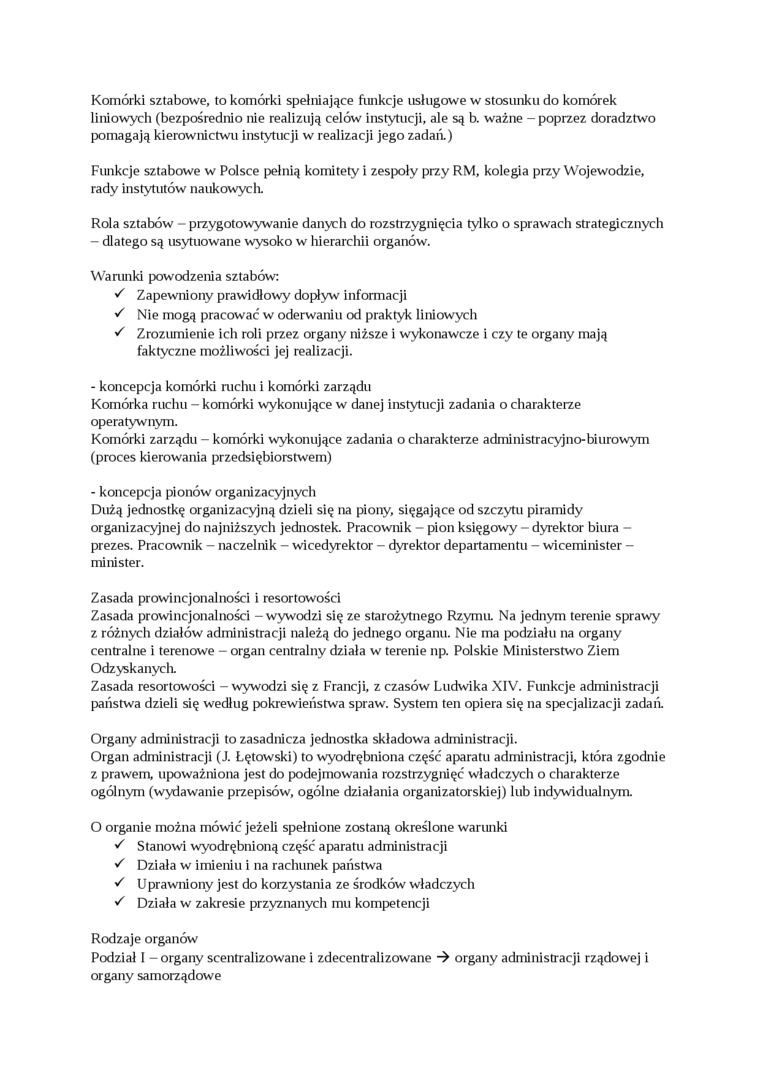 Komórki sztabowe, to komórki spełniające funkcje usługowe w stosunku do komórek liniowych (bezpośrednio nie realizują celów instytucji, ale są b. ważne – poprzez doradztwo pomagają kierownictwu instytucji w realizacji jego zadań.)

Funkcje sztabowe w Polsce pełnią komitety i zespoły przy RM, kolegia przy Wojewodzie, rady instytutów naukowych.

Rola sztabów – przygotowywanie danych do rozstrzygnięcia tylko o sprawach strategicznych – dlatego są usytuowane wysoko w hierarchii organów.

Warunki powodzenia sztabów:
✓ Zapewniony prawidłowy dopływ informacji
✓ Nie mogą pracować w oderwaniu od praktyk liniowych
✓ Zrozumienie ich roli przez organy niższe i wykonawcze i czy te organy mają faktyczne możliwości jej realizacji.

- koncepcja komórki ruchu i komórki zarządu
Komórka ruchu – komórki wykonujące w danej instytucji zadania o charakterze operatywnym.
Komórki zarządu – komórki wykonujące zadania o charakterze administracyjno-biurowym (proces kierowania przedsiębiorstwem)

- koncepcja pionów organizacyjnych
Dużą jednostkę organizacyjną dzieli się na piony, sięgające od szczytu piramidy organizacyjnej do najniższych jednostek. Pracownik – pion księgowy – dyrektor biura – prezes. Pracownik – naczelnik – wicedyrektor – dyrektor departamentu – wiceminister – minister.

Zasada prowincjonalności i resortowości
Zasada prowincjonalności – wywodzi się ze starożytnego Rzymu. Na jednym terenie sprawy z różnych działów administracji należą do jednego organu. Nie ma podziału na organy centralne i terenowe – organ centralny działa w terenie np. Polskie Ministerstwo Ziem Odzyskanych.
Zasada resortowości – wywodzi się z Francji, z czasów Ludwika XIV. Funkcje administracji państwa dzieli się według pokrewieństwa spraw. System ten opiera się na specjalizacji zadań.

Organy administracji to zasadnicza jednostka składowa administracji.
Organ administracji (J. Łętowski) to wyodrębniona część aparatu administracji, która zgodnie z prawem, upoważniona jest do podejmowania rozstrzygnięć władczych o charakterze ogólnym (wydawanie przepisów, ogólne działania organizatorskiej) lub indywidualnym.

O organie można mówić jeżeli spełnione zostaną określone warunki
✓ Stanowi wyodrębnioną część aparatu administracji
✓ Działa w imieniu i na rachunek państwa
✓ Uprawniony jest do korzystania ze środków władczych
✓ Działa w zakresie przyznanych mu kompetencji

Rodzaje organów
Podział I – organy scentralizowane i zdecentralizowane → organy administracji rządowej i organy samorządowe